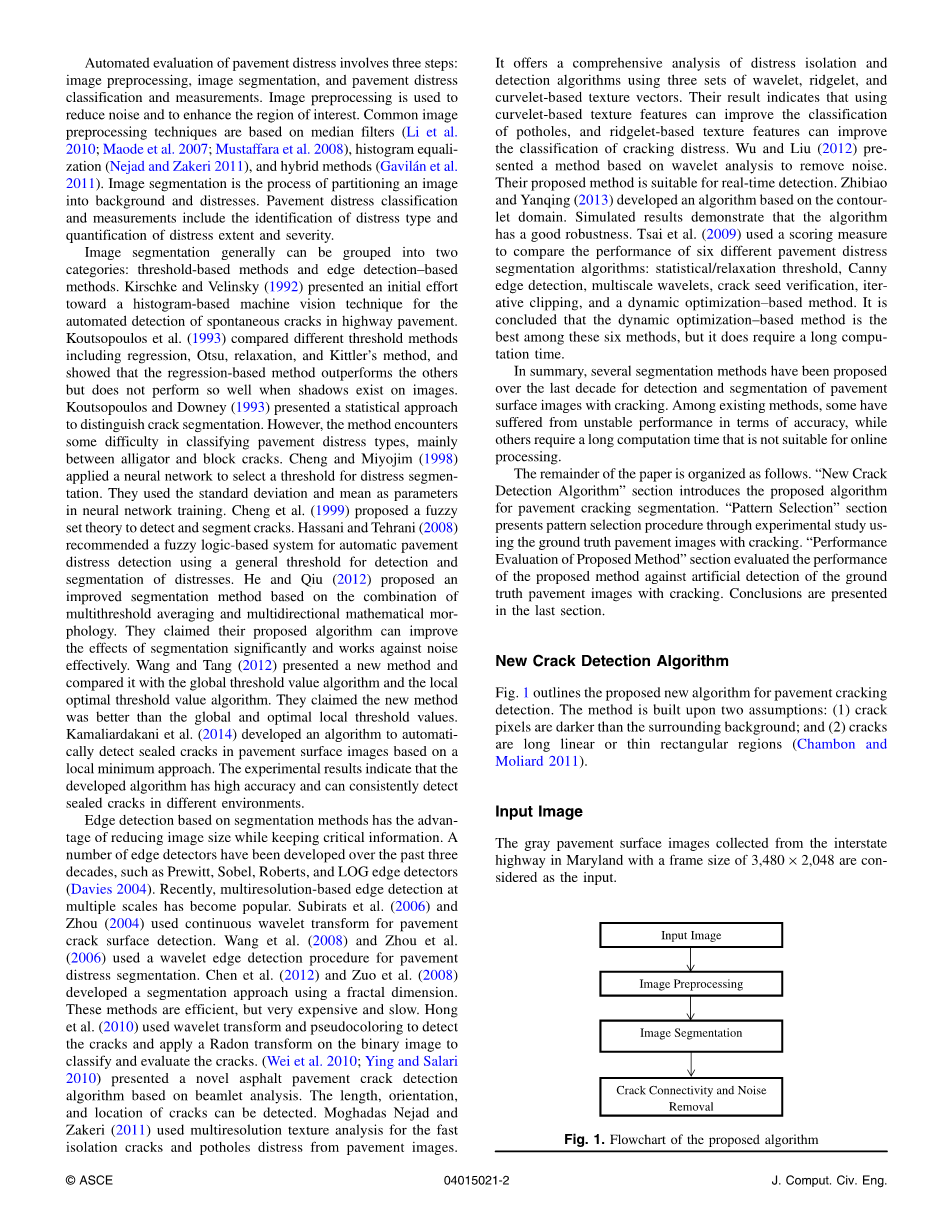 Automated evaluation of pavement distress involves three steps: image preprocessing, image segmentation, and pavement distress classification and measurements. Image preprocessing is used to reduce noise and to enhance the region of interest. Common image preprocessing techniques are based on median filters (Li et al. 2010; Maode et al. 2007; Mustaffara et al. 2008), histogram equalization (Nejad and Zakeri 2011), and hybrid methods (Gavilán et al. 2011). Image segmentation is the process of partitioning an image into background and distresses. Pavement distress classification and measurements include the identification of distress type and quantification of distress extent and severity.

Image segmentation generally can be grouped into two categories: threshold-based methods and edge detection–based methods. Kirschke and Velinsky (1992) presented an initial effort toward a histogram-based machine vision technique for the automated detection of spontaneous cracks in highway pavement. Koutsopoulos et al. (1993) compared different threshold methods including regression, Otsu, relaxation, and Kittler's method, and showed that the regression-based method outperforms the others but does not perform so well when shadows exist on images. Koutsopoulos and Downey (1993) presented a statistical approach to distinguish crack segmentation. However, the method encounters some difficulty in classifying pavement distress types, mainly between alligator and block cracks. Cheng and Miyojim (1998) applied a neural network to select a threshold for distress segmentation. They used the standard deviation and mean as parameters in neural network training. Cheng et al. (1999) proposed a fuzzy set theory to detect and segment cracks. Hassani and Tehrani (2008) recommended a fuzzy logic-based system for automatic pavement distress detection using a general threshold for detection and segmentation of distresses. He and Qiu (2012) proposed an improved segmentation method based on the combination of multithreshold averaging and multidirectional mathematical morphology. They claimed their proposed algorithm can improve the effects of segmentation significantly and works against noise effectively. Wang and Tang (2012) presented a new method and compared it with the global threshold value algorithm and the local optimal threshold value algorithm. They claimed the new method was better than the global and optimal local threshold values. Kamaliardakani et al. (2014) developed an algorithm to automatically detect sealed cracks in pavement surface images based on a local minimum approach. The experimental results indicate that the developed algorithm has high accuracy and can consistently detect sealed cracks in different environments.

Edge detection based on segmentation methods has the advantage of reducing image size while keeping critical information. A number of edge detectors have been developed over the past three decades, such as Prewitt, Sobel, Roberts, and LOG edge detectors (Davies 2004). Recently, multiresolution-based edge detection at multiple scales has become popular. Subirats et al. (2006) and Zhou (2004) used continuous wavelet transform for pavement crack surface detection. Wang et al. (2008) and Zhou et al. (2006) used a wavelet edge detection procedure for pavement distress segmentation. Chen et al. (2012) and Zuo et al. (2008) developed a segmentation approach using a fractal dimension. These methods are efficient, but very expensive and slow. Hong et al. (2010) used wavelet transform and pseudocoloring to detect the cracks and apply a Radon transform on the binary image to classify and evaluate the cracks. (Wei et al. 2010; Ying and Salari 2010) presented a novel asphalt pavement crack detection algorithm based on beamlet analysis. The length, orientation, and location of cracks can be detected. Moghadas Nejad and Zakeri (2011) used multiresolution texture analysis for the fast isolation cracks and potholes distress from pavement images. It offers a comprehensive analysis of distress isolation and detection algorithms using three sets of wavelet, ridgelet, and curvelet-based texture vectors. Their result indicates that using curvelet-based texture features can improve the classification of potholes, and ridgelet-based texture features can improve the classification of cracking distress. Wu and Liu (2012) presented a method based on wavelet analysis to remove noise. Their proposed method is suitable for real-time detection. Zhibiao and Yanqing (2013) developed an algorithm based on the contourlet domain. Simulated results demonstrate that the algorithm has a good robustness. Tsai et al. (2009) used a scoring measure to compare the performance of six different pavement distress segmentation algorithms: statistical/relaxation threshold, Canny edge detection, multiscale wavelets, crack seed verification, iterative clipping, and a dynamic optimization–based method. It is concluded that the dynamic optimization–based method is the best among these six methods, but it does require a long computation time.

In summary, several segmentation methods have been proposed over the last decade for detection and segmentation of pavement surface images with cracking. Among existing methods, some have suffered from unstable performance in terms of accuracy, while others require a long computation time that is not suitable for online processing.

The remainder of the paper is organized as follows. "New Crack Detection Algorithm" section introduces the proposed algorithm for pavement cracking segmentation. "Pattern Selection" section presents pattern selection procedure through experimental study using the ground truth pavement images with cracking. "Performance Evaluation of Proposed Method" section evaluated the performance of the proposed method against artificial detection of the ground truth pavement images with cracking. Conclusions are presented in the last section.

New Crack Detection Algorithm

Fig. 1 outlines the proposed new algorithm for pavement cracking detection. The method is built upon two assumptions: (1) crack pixels are darker than the surrounding background; and (2) cracks are long linear or thin rectangular regions (Chambon and Moliard 2011).

Input Image

The gray pavement surface images collected from the interstate highway in Maryland with a frame size of $3{,}480 \times 2{,}048$ are considered as the input.

Input Image

Image Preprocessing

Image Segmentation

Crack Connectivity and Noise Removal

Fig. 1. Flowchart of the proposed algorithm

© ASCE 04015021-2 J. Comput. Civ. Eng.